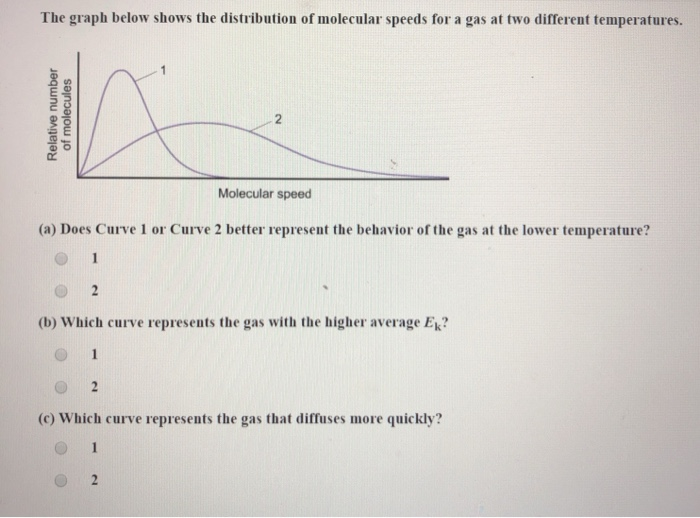 The graph below shows the distribution of molecular speeds for a gas at two different temperatures.

Relative number of molecules

1

2

Molecular speed

(a) Does Curve 1 or Curve 2 better represent the behavior of the gas at the lower temperature?

1

2

(b) Which curve represents the gas with the higher average $E_k$?

1

2

(c) Which curve represents the gas that diffuses more quickly?

1

2